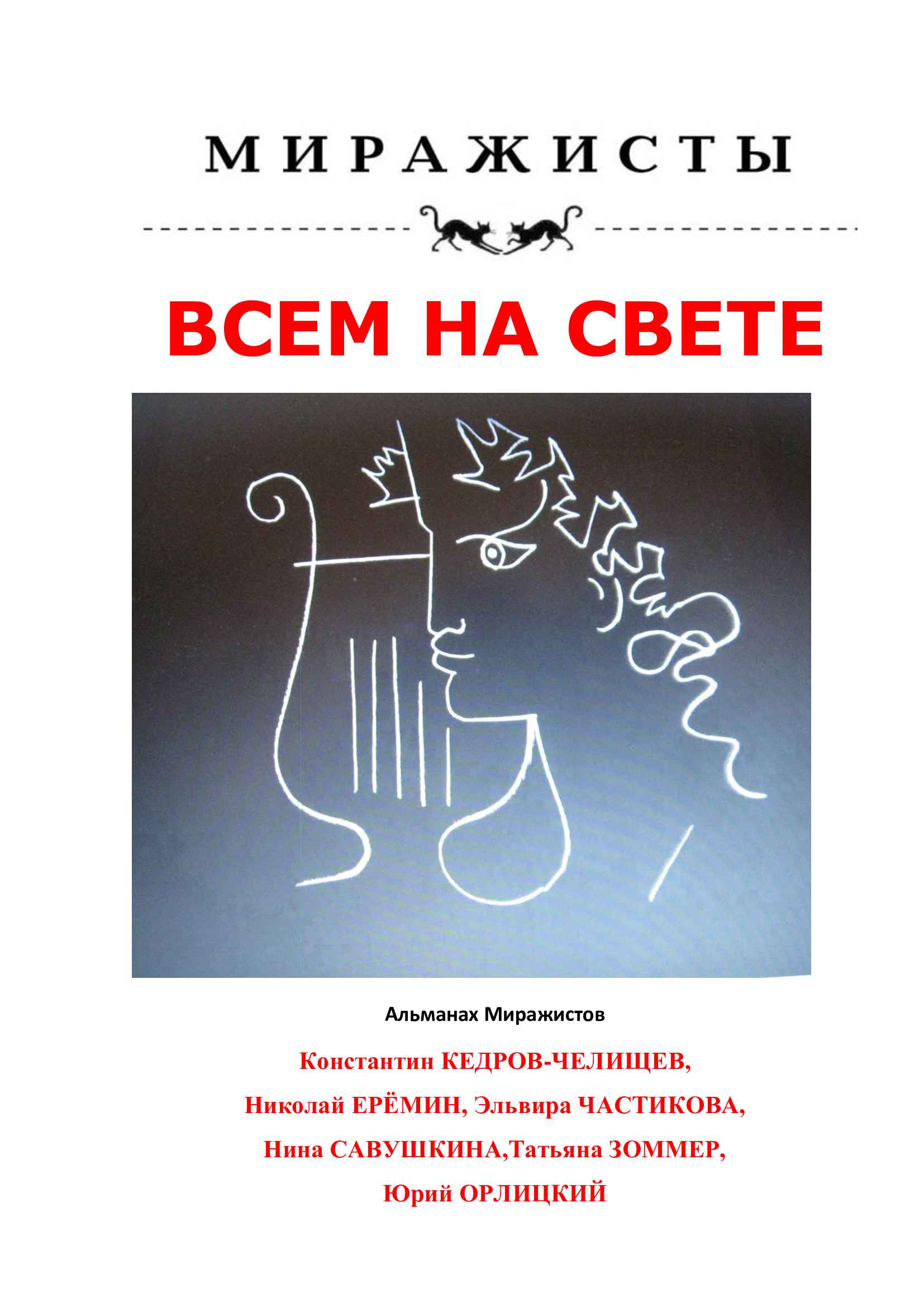 МИРАЖИСТЫ

ВСЕМ НА СВЕТЕ

Альманах Миражистов

Константин КЕДРОВ-ЧЕЛИЩЕВ,

Николай ЕРЁМИН, Эльвира ЧАСТИКОВА,

Нина САВУШКИНА,Татьяна ЗОММЕР,

Юрий ОРЛИЦКИЙ